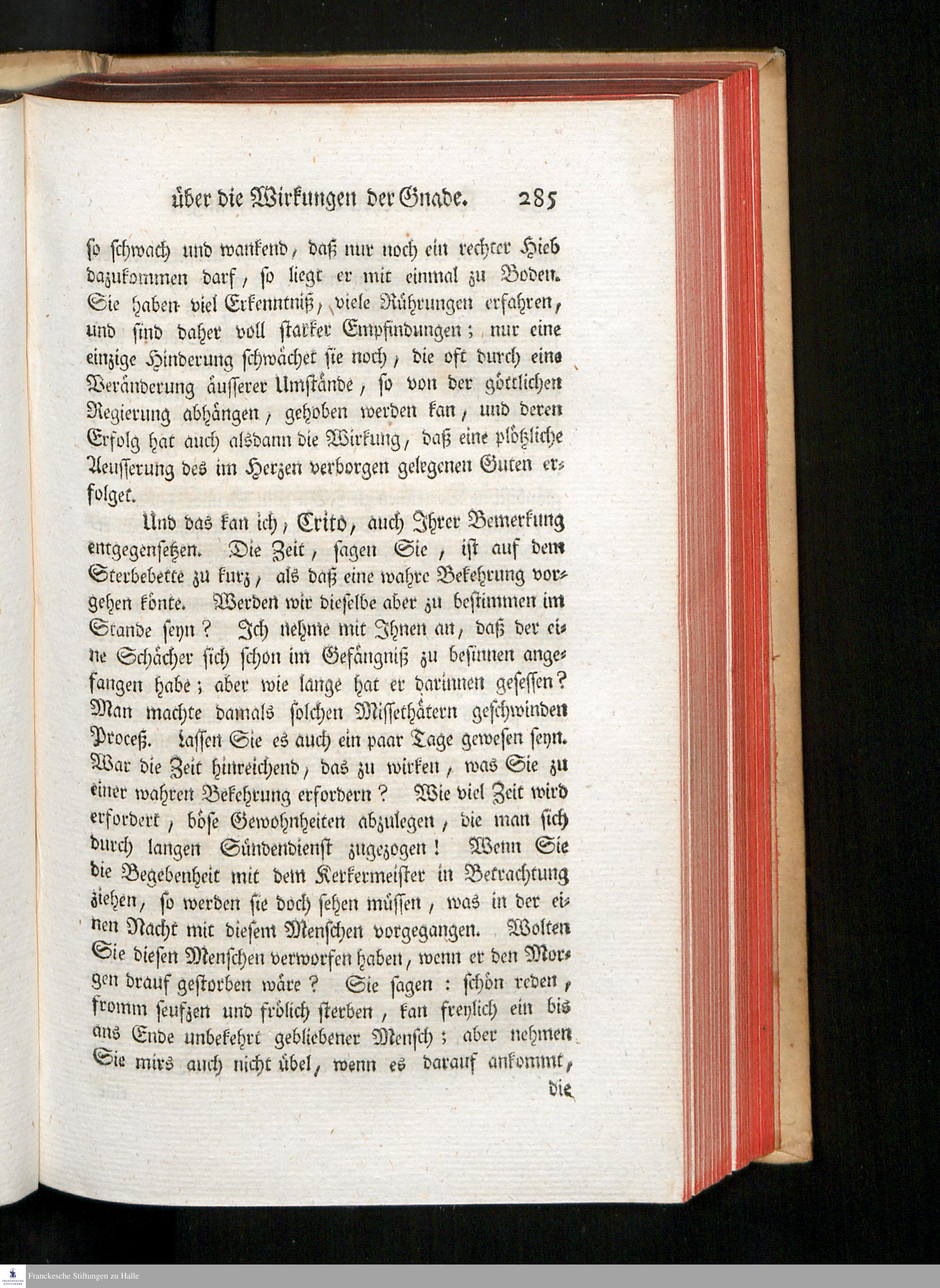 über die Wirkungen der Gnade. 285

so schwach und wankend, daß nur noch ein rechter Hieb dazukommen darf, so liegt er mit einmal zu Boden. Sie haben viel Erkenntniß, viele Rührungen erfahren, und sind daher voll starker Empfindungen; nur eine einzige Hinderung schwächet sie noch, die oft durch eine Veränderung äusserer Umstände, so von der göttlichen Regierung abhängen, gehoben werden kan, und deren Erfolg hat auch alsdann die Wirkung, daß eine plötzliche Aeusserung des im Herzen verborgen gelegenen Guten erfolget.

Und das kan ich, Crito, auch Ihrer Bemerkung entgegensetzen. Die Zeit, sagen Sie, ist auf dem Sterbebette zu kurz, als daß eine wahre Bekehrung vorgehen könte. Werden wir dieselbe aber zu bestimmen im Stande seyn? Ich nehme mit Ihnen an, daß der eine Schächer sich schon im Gefängniß zu besinnen angefangen habe; aber wie lange hat er darinnen gesessen? Man machte damals solchen Missethätern geschwinden Proceß. Lassen Sie es auch ein paar Tage gewesen seyn. War die Zeit hinreichend, das zu wirken, was Sie zu einer wahren Bekehrung erfordern? Wie viel Zeit wird erfordert, böse Gewohnheiten abzulegen, die man sich durch langen Sündendienst zugezogen! Wenn Sie die Begebenheit mit dem Kerkermeister in Betrachtung ziehen, so werden sie doch sehen müssen, was in der einen Nacht mit diesem Menschen vorgegangen. Wolten Sie diesen Menschen verworfen haben, wenn er den Morgen drauf gestorben wäre? Sie sagen: schön reden, fromm seufzen und frölich sterben, kan freylich ein bis ans Ende unbekehrt gebliebener Mensch; aber nehmen Sie mirs auch nicht übel, wenn es darauf ankommt,

die

Franckesche Stiftungen zu Halle